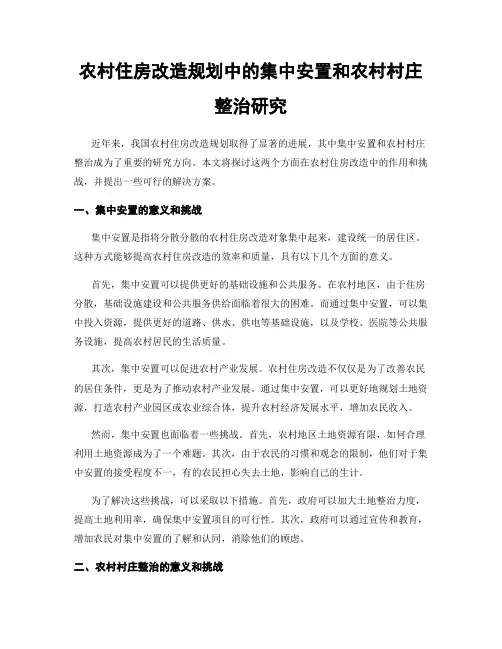 农村住房改造规划中的集中安置和农村村庄整治研究

近年来，我国农村住房改造规划取得了显著的进展，其中集中安置和农村村庄整治成为了重要的研究方向。本文将探讨这两个方面在农村住房改造中的作用和挑战，并提出一些可行的解决方案。

一、集中安置的意义和挑战

集中安置是指将分散分散的农村住房改造对象集中起来，建设统一的居住区。这种方式能够提高农村住房改造的效率和质量，具有以下几个方面的意义。

首先，集中安置可以提供更好的基础设施和公共服务。在农村地区，由于住房分散，基础设施建设和公共服务供给面临着很大的困难。而通过集中安置，可以集中投入资源，提供更好的道路、供水、供电等基础设施，以及学校、医院等公共服务设施，提高农村居民的生活质量。

其次，集中安置可以促进农村产业发展。农村住房改造不仅仅是为了改善农民的居住条件，更是为了推动农村产业发展。通过集中安置，可以更好地规划土地资源，打造农村产业园区或农业综合体，提升农村经济发展水平，增加农民收入。

然而，集中安置也面临着一些挑战。首先，农村地区土地资源有限，如何合理利用土地资源成为了一个难题。其次，由于农民的习惯和观念的限制，他们对于集中安置的接受程度不一，有的农民担心失去土地，影响自己的生计。

为了解决这些挑战，可以采取以下措施。首先，政府可以加大土地整治力度，提高土地利用率，确保集中安置项目的可行性。其次，政府可以通过宣传和教育，增加农民对集中安置的了解和认同，消除他们的顾虑。

二、农村村庄整治的意义和挑战